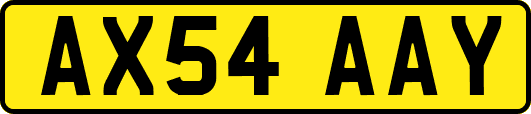 AX54 AAY